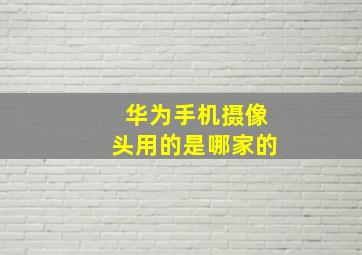 华为手机摄像头用的是哪家的